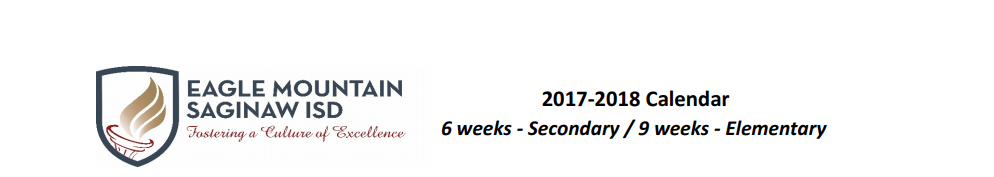 EAGLE MOUNTAIN SAGINAW ISD
Fostering a Culture of Excellence

2017-2018 Calendar
6 weeks - Secondary / 9 weeks - Elementary